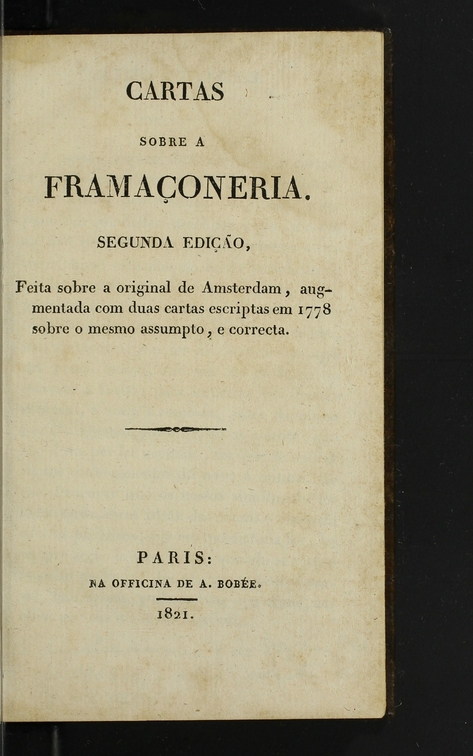 CARTAS

SOBRE A

FRAMAÇONERIA.

SEGUNDA EDIÇÃO,

Feita sobre a original de Amsterdam, augmentada com duas cartas escriptas em 1778 sobre o mesmo assumpto, e correcta.

PARIS:

NA OFFICINA DE A. BOBÉE.

1821.